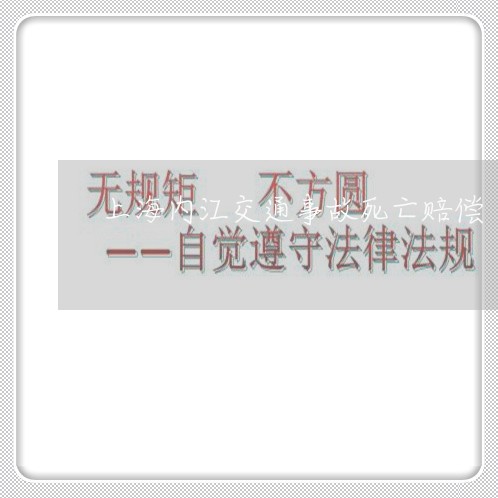 无规矩　　不方圆

上海内江交通事故死亡赔偿

——自觉遵守法律法规